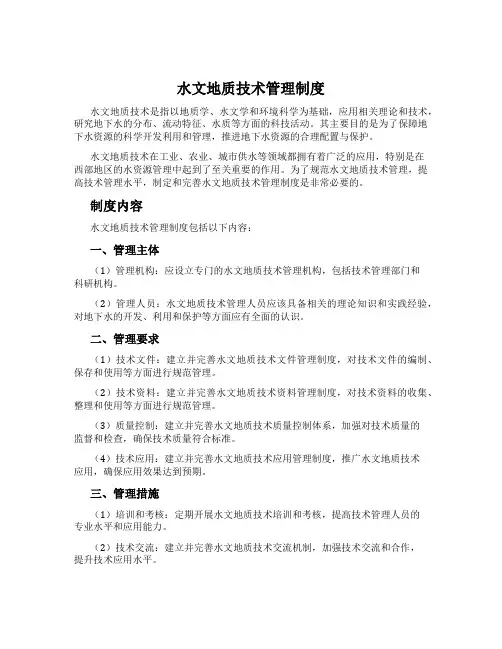 水文地质技术管理制度

水文地质技术是指以地质学、水文学和环境科学为基础，应用相关理论和技术，研究地下水的分布、流动特征、水质等方面的科技活动。其主要目的是为了保障地下水资源的科学开发利用和管理，推进地下水资源的合理配置与保护。

水文地质技术在工业、农业、城市供水等领域都拥有着广泛的应用，特别是在西部地区的水资源管理中起到了至关重要的作用。为了规范水文地质技术管理，提高技术管理水平，制定和完善水文地质技术管理制度是非常必要的。

制度内容

水文地质技术管理制度包括以下内容：

一、管理主体

（1）管理机构：应设立专门的水文地质技术管理机构，包括技术管理部门和科研机构。

（2）管理人员：水文地质技术管理人员应该具备相关的理论知识和实践经验，对地下水的开发、利用和保护等方面应有全面的认识。

二、管理要求

（1）技术文件：建立并完善水文地质技术文件管理制度，对技术文件的编制、保存和使用等方面进行规范管理。

（2）技术资料：建立并完善水文地质技术资料管理制度，对技术资料的收集、整理和使用等方面进行规范管理。

（3）质量控制：建立并完善水文地质技术质量控制体系，加强对技术质量的监督和检查，确保技术质量符合标准。

（4）技术应用：建立并完善水文地质技术应用管理制度，推广水文地质技术应用，确保应用效果达到预期。

三、管理措施

（1）培训和考核：定期开展水文地质技术培训和考核，提高技术管理人员的专业水平和应用能力。

（2）技术交流：建立并完善水文地质技术交流机制，加强技术交流和合作，提升技术应用水平。